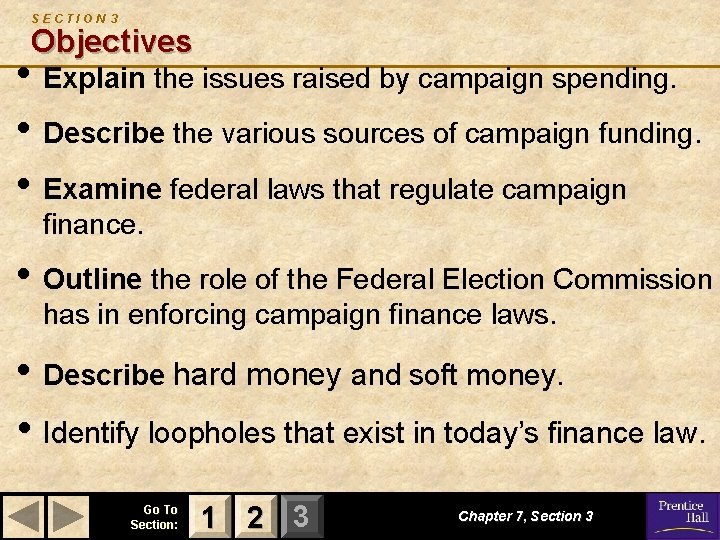 SECTION 3
Objectives

• Explain the issues raised by campaign spending.

• Describe the various sources of campaign funding.

• Examine federal laws that regulate campaign finance.

• Outline the role of the Federal Election Commission has in enforcing campaign finance laws.

• Describe hard money and soft money.

• Identify loopholes that exist in today's finance law.

Go To Section:
1
2
3

Chapter 7, Section 3

Prentice Hall